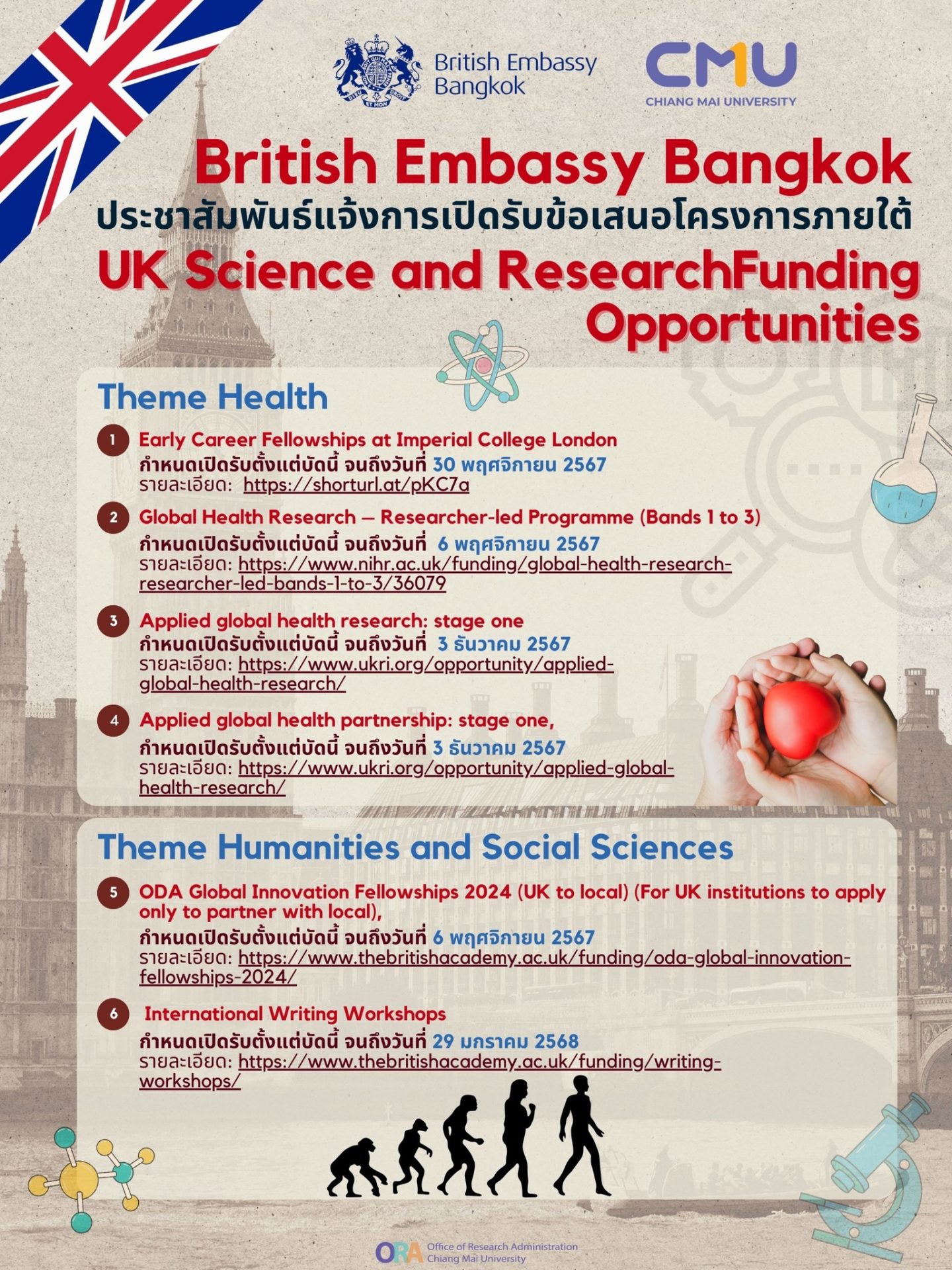 British Embassy Bangkok

CMU
CHIANG MAI UNIVERSITY

British Embassy Bangkok
ประชาสัมพันธ์แจ้งการเปิดรับข้อเสนอโครงการภายใต้
UK Science and ResearchFunding Opportunities

Theme Health

1 Early Career Fellowships at Imperial College London
กำหนดเปิดรับตั้งแต่บัดนี้ จนถึงวันที่ 30 พฤศจิกายน 2567
รายละเอียด: https://shorturl.at/pKC7a

2 Global Health Research – Researcher-led Programme (Bands 1 to 3)
กำหนดเปิดรับตั้งแต่บัดนี้ จนถึงวันที่ 6 พฤศจิกายน 2567
รายละเอียด: https://www.nihr.ac.uk/funding/global-health-research-researcher-led-bands-1-to-3/36079

3 Applied global health research: stage one
กำหนดเปิดรับตั้งแต่บัดนี้ จนถึงวันที่ 3 ธันวาคม 2567
รายละเอียด: https://www.ukri.org/opportunity/applied-global-health-research/

4 Applied global health partnership: stage one,
กำหนดเปิดรับตั้งแต่บัดนี้ จนถึงวันที่ 3 ธันวาคม 2567
รายละเอียด: https://www.ukri.org/opportunity/applied-global-health-research/

Theme Humanities and Social Sciences

5 ODA Global Innovation Fellowships 2024 (UK to local) (For UK institutions to apply only to partner with local),
กำหนดเปิดรับตั้งแต่บัดนี้ จนถึงวันที่ 6 พฤศจิกายน 2567
รายละเอียด: https://www.thebritishacademy.ac.uk/funding/oda-global-innovation-fellowships-2024/

6 International Writing Workshops
กำหนดเปิดรับตั้งแต่บัดนี้ จนถึงวันที่ 29 มกราคม 2568
รายละเอียด: https://www.thebritishacademy.ac.uk/funding/writing-workshops/

ORA Office of Research Administration Chiang Mai University